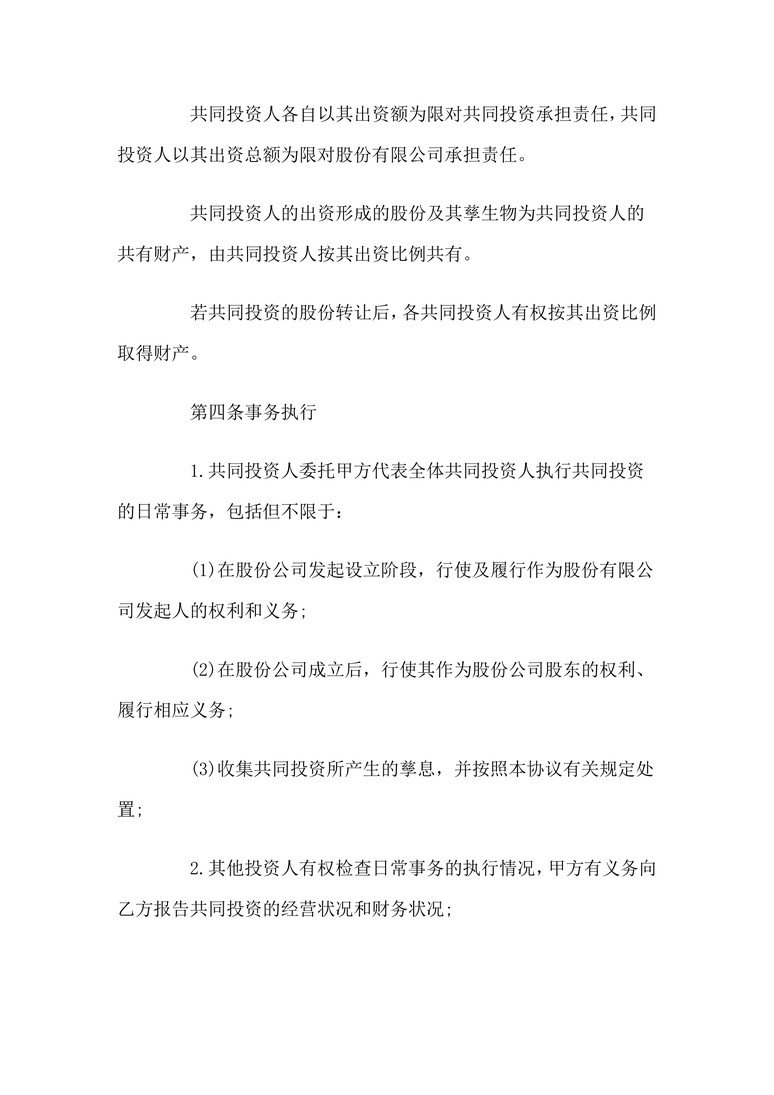 共同投资人各自以其出资额为限对共同投资承担责任，共同投资人以其出资总额为限对股份有限公司承担责任。

共同投资人的出资形成的股份及其孳生物为共同投资人的共有财产，由共同投资人按其出资比例共有。

若共同投资的股份转让后，各共同投资人有权按其出资比例取得财产。

第四条事务执行

1.共同投资人委托甲方代表全体共同投资人执行共同投资的日常事务，包括但不限于：

(1)在股份公司发起设立阶段，行使及履行作为股份有限公司发起人的权利和义务；

(2)在股份公司成立后，行使其作为股份公司股东的权利、履行相应义务；

(3)收集共同投资所产生的孳息，并按照本协议有关规定处置；

2.其他投资人有权检查日常事务的执行情况，甲方有义务向乙方报告共同投资的经营状况和财务状况；